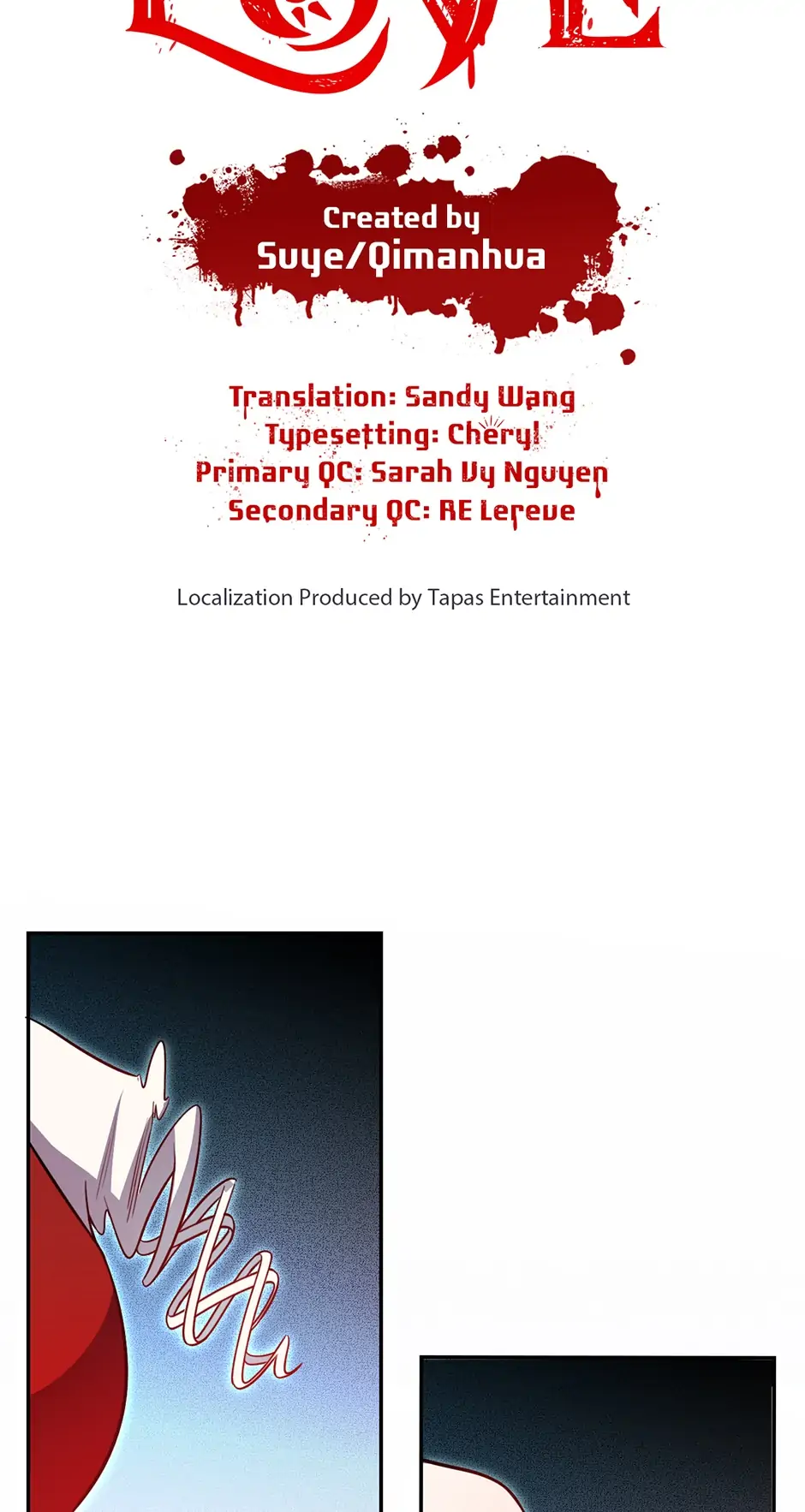 LOVE

Created by
Suye/Qimanhua

Translation: Sandy Wang
Typesetting: Cheryl
Primary QC: Sarah Vy Nguyen
Secondary QC: RE Lereve

Localization Produced by Tapas Entertainment